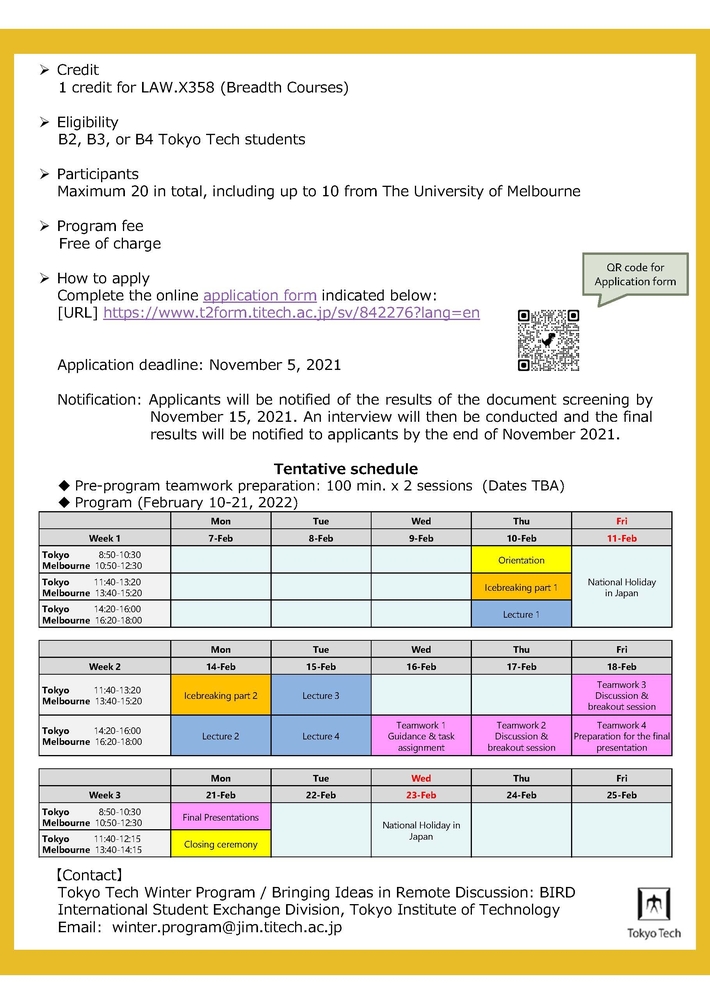 ➢ Credit
1 credit for LAW.X358 (Breadth Courses)

➢ Eligibility
B2, B3, or B4 Tokyo Tech students

➢ Participants
Maximum 20 in total, including up to 10 from The University of Melbourne

➢ Program fee
Free of charge

➢ How to apply
Complete the online application form indicated below:
[URL] https://www.t2form.titech.ac.jp/sv/842276?lang=en

QR code for Application form

Application deadline: November 5, 2021

Notification: Applicants will be notified of the results of the document screening by November 15, 2021. An interview will then be conducted and the final results will be notified to applicants by the end of November 2021.

Tentative schedule
◆ Pre-program teamwork preparation: 100 min. x 2 sessions (Dates TBA)
◆ Program (February 10-21, 2022)

| | Mon | Tue | Wed | Thu | Fri |
|---|---|---|---|---|---|
| Week 1 | 7-Feb | 8-Feb | 9-Feb | 10-Feb | 11-Feb |
| Tokyo 8:50-10:30 Melbourne 10:50-12:30 | | | | Orientation | National Holiday in Japan |
| Tokyo 11:40-13:20 Melbourne 13:40-15:20 | | | | Icebreaking part 1 | |
| Tokyo 14:20-16:00 Melbourne 16:20-18:00 | | | | Lecture 1 | |

| | Mon | Tue | Wed | Thu | Fri |
|---|---|---|---|---|---|
| Week 2 | 14-Feb | 15-Feb | 16-Feb | 17-Feb | 18-Feb |
| Tokyo 11:40-13:20 Melbourne 13:40-15:20 | Icebreaking part 2 | Lecture 3 | | | Teamwork 3 Discussion & breakout session |
| Tokyo 14:20-16:00 Melbourne 16:20-18:00 | Lecture 2 | Lecture 4 | Teamwork 1 Guidance & task assignment | Teamwork 2 Discussion & breakout session | Teamwork 4 Preparation for the final presentation |

| | Mon | Tue | Wed | Thu | Fri |
|---|---|---|---|---|---|
| Week 3 | 21-Feb | 22-Feb | 23-Feb | 24-Feb | 25-Feb |
| Tokyo 8:50-10:30 Melbourne 10:50-12:30 | Final Presentations | | National Holiday in Japan | | |
| Tokyo 11:40-12:15 Melbourne 13:40-14:15 | Closing ceremony | | | | |

【Contact】
Tokyo Tech Winter Program / Bringing Ideas in Remote Discussion: BIRD
International Student Exchange Division, Tokyo Institute of Technology
Email: winter.program@jim.titech.ac.jp

Tokyo Tech